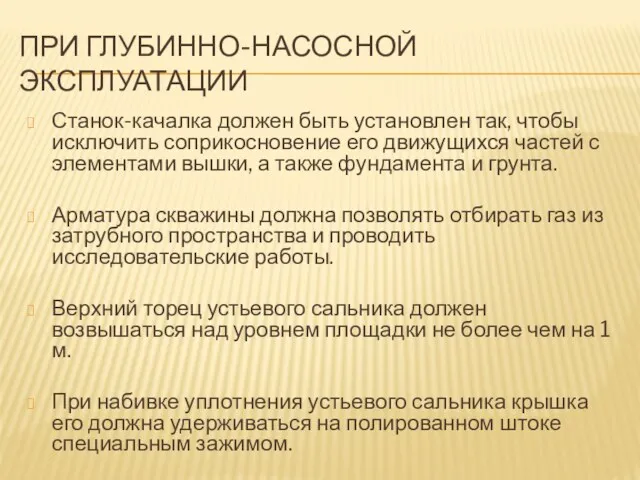 ПРИ ГЛУБИННО-НАСОСНОЙ ЭКСПЛУАТАЦИИ

Станок-качалка должен быть установлен так, чтобы исключить соприкосновение его движущихся частей с элементами вышки, а также фундамента и грунта.

Арматура скважины должна позволять отбирать газ из затрубного пространства и проводить исследовательские работы.

Верхний торец устьевого сальника должен возвышаться над уровнем площадки не более чем на 1 м.

При набивке уплотнения устьевого сальника крышка его должна удерживаться на полированном штоке специальным зажимом.